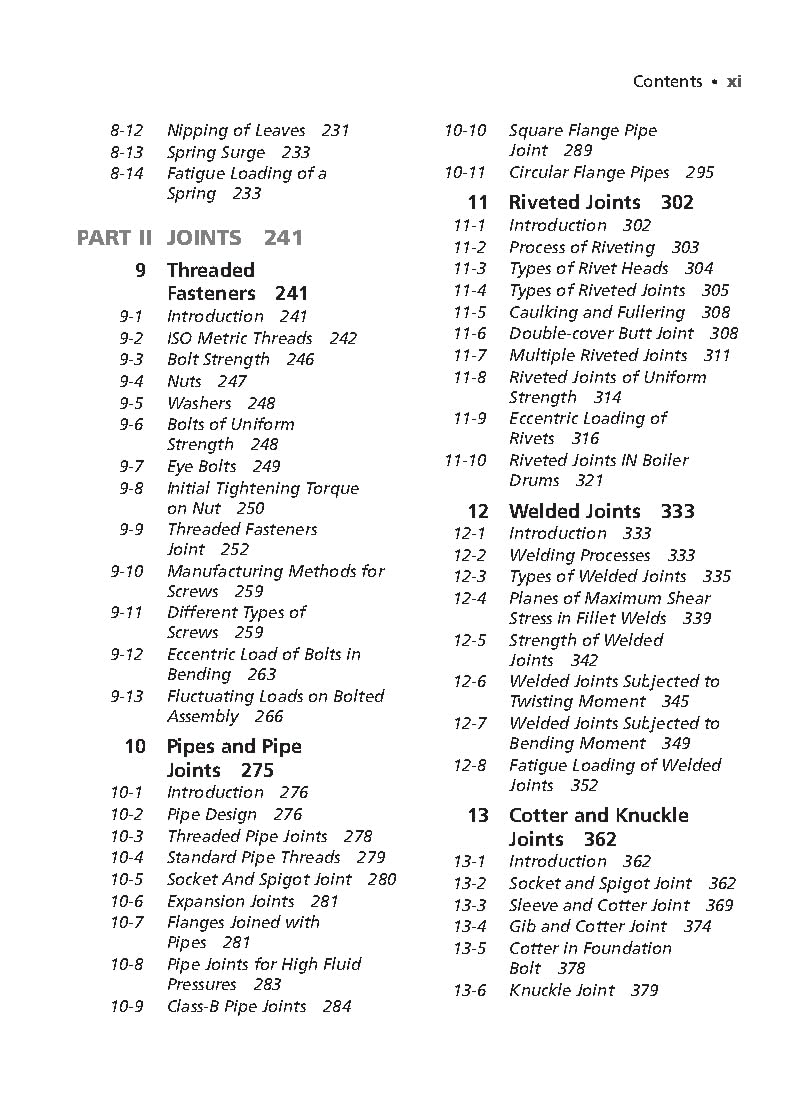 Contents • xi

8-12 Nipping of Leaves 231
8-13 Spring Surge 233
8-14 Fatigue Loading of a Spring 233

PART II JOINTS 241

9 Threaded Fasteners 241
9-1 Introduction 241
9-2 ISO Metric Threads 242
9-3 Bolt Strength 246
9-4 Nuts 247
9-5 Washers 248
9-6 Bolts of Uniform Strength 248
9-7 Eye Bolts 249
9-8 Initial Tightening Torque on Nut 250
9-9 Threaded Fasteners Joint 252
9-10 Manufacturing Methods for Screws 259
9-11 Different Types of Screws 259
9-12 Eccentric Load of Bolts in Bending 263
9-13 Fluctuating Loads on Bolted Assembly 266

10 Pipes and Pipe Joints 275
10-1 Introduction 276
10-2 Pipe Design 276
10-3 Threaded Pipe Joints 278
10-4 Standard Pipe Threads 279
10-5 Socket And Spigot Joint 280
10-6 Expansion Joints 281
10-7 Flanges Joined with Pipes 281
10-8 Pipe Joints for High Fluid Pressures 283
10-9 Class-B Pipe Joints 284
10-10 Square Flange Pipe Joint 289
10-11 Circular Flange Pipes 295

11 Riveted Joints 302
11-1 Introduction 302
11-2 Process of Riveting 303
11-3 Types of Rivet Heads 304
11-4 Types of Riveted Joints 305
11-5 Caulking and Fullering 308
11-6 Double-cover Butt Joint 308
11-7 Multiple Riveted Joints 311
11-8 Riveted Joints of Uniform Strength 314
11-9 Eccentric Loading of Rivets 316
11-10 Riveted Joints IN Boiler Drums 321

12 Welded Joints 333
12-1 Introduction 333
12-2 Welding Processes 333
12-3 Types of Welded Joints 335
12-4 Planes of Maximum Shear Stress in Fillet Welds 339
12-5 Strength of Welded Joints 342
12-6 Welded Joints Subjected to Twisting Moment 345
12-7 Welded Joints Subjected to Bending Moment 349
12-8 Fatigue Loading of Welded Joints 352

13 Cotter and Knuckle Joints 362
13-1 Introduction 362
13-2 Socket and Spigot Joint 362
13-3 Sleeve and Cotter Joint 369
13-4 Gib and Cotter Joint 374
13-5 Cotter in Foundation Bolt 378
13-6 Knuckle Joint 379